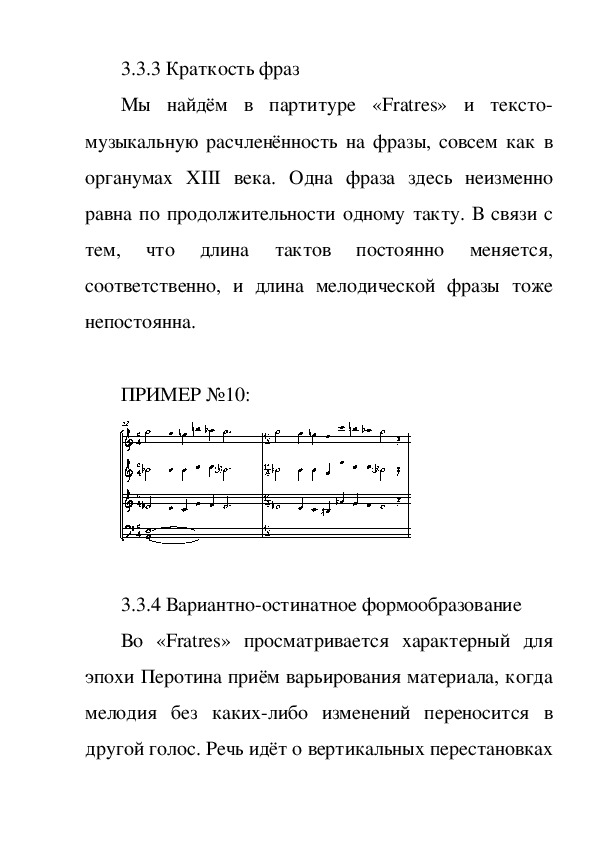 3.3.3 Краткость фраз

Мы найдём в партитуре «Fratres» и текстомузыкальную расчленённость на фразы, совсем как в органумах XIII века. Одна фраза здесь неизменно равна по продолжительности одному такту. В связи с тем, что длина тактов постоянно меняется, соответственно, и длина мелодической фразы тоже непостоянна.

ПРИМЕР №10:

3.3.4 Вариантно-остинатное формообразование

Во «Fratres» просматривается характерный для эпохи Перотина приём варьирования материала, когда мелодия без каких-либо изменений переносится в другой голос. Речь идёт о вертикальных перестановках